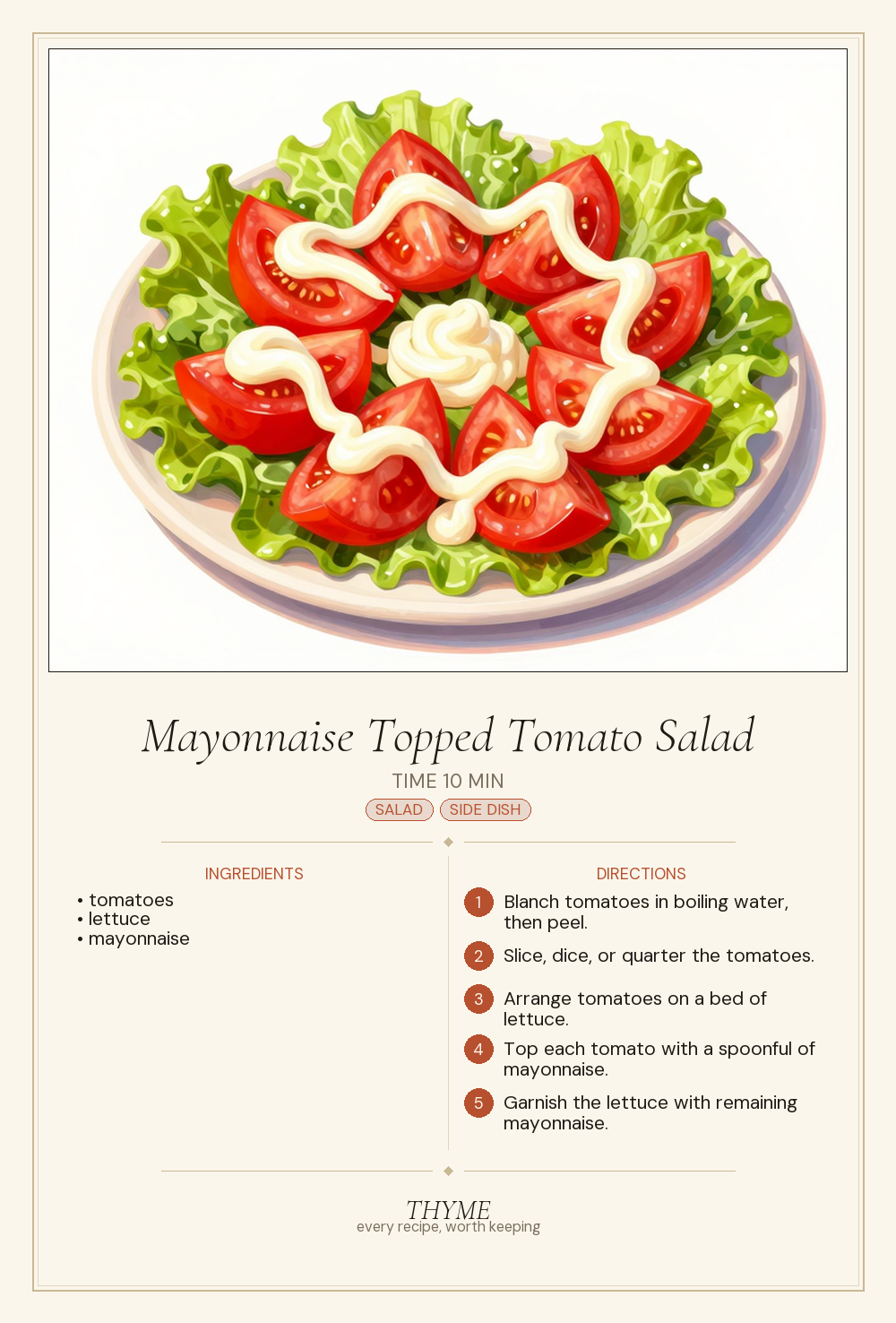 Mayonnaise Topped Tomato Salad

TIME 10 MIN

SALAD SIDE DISH

INGREDIENTS

• tomatoes
• lettuce
• mayonnaise

DIRECTIONS

1 Blanch tomatoes in boiling water, then peel.

2 Slice, dice, or quarter the tomatoes.

3 Arrange tomatoes on a bed of lettuce.

4 Top each tomato with a spoonful of mayonnaise.

5 Garnish the lettuce with remaining mayonnaise.

THYME
every recipe, worth keeping